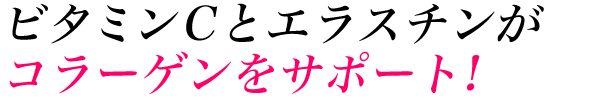 ビタミンCとエラスチンが
コラーゲンをサポート!